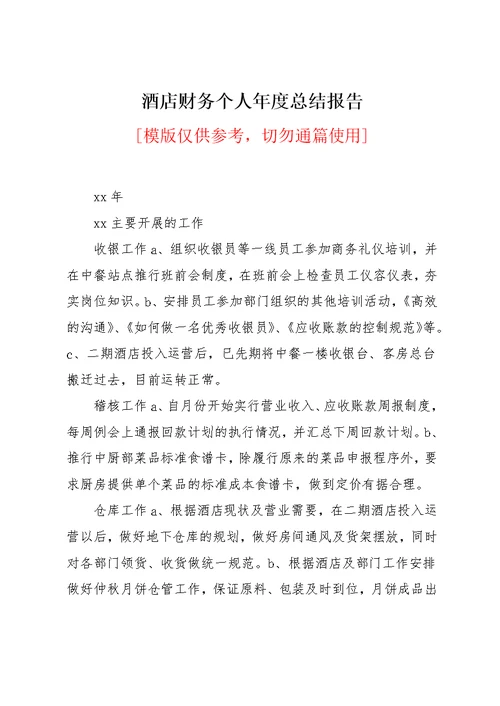 酒店财务个人年度总结报告

[模版仅供参考，切勿通篇使用]

xx 年

xx 主要开展的工作

收银工作 a、组织收银员等一线员工参加商务礼仪培训，并在中餐站点推行班前会制度，在班前会上检查员工仪容仪表，夯实岗位知识。b、安排员工参加部门组织的其他培训活动，《高效的沟通》、《如何做一名优秀收银员》、《应收账款的控制规范》等。c、二期酒店投入运营后，已先期将中餐一楼收银台、客房总台搬迁过去，目前运转正常。

稽核工作 a、自月份开始实行营业收入、应收账款周报制度，每周例会上通报回款计划的执行情况，并汇总下周回款计划。b、推行中厨部菜品标准食谱卡，除履行原来的菜品申报程序外，要求厨房提供单个菜品的标准成本食谱卡，做到定价有据合理。

仓库工作 a、根据酒店现状及营业需要，在二期酒店投入运营以后，做好地下仓库的规划，做好房间通风及货架摆放，同时对各部门领货、收货做统一规范。b、根据酒店及部门工作安排做好仲秋月饼仓管工作，保证原料、包装及时到位，月饼成品出